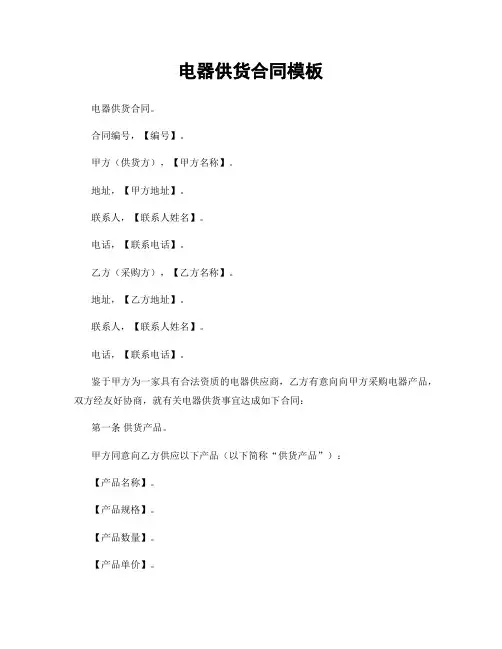 电器供货合同模板

电器供货合同。

合同编号，【编号】。

甲方（供货方），【甲方名称】。

地址，【甲方地址】。

联系人，【联系人姓名】。

电话，【联系电话】。

乙方（采购方），【乙方名称】。

地址，【乙方地址】。

联系人，【联系人姓名】。

电话，【联系电话】。

鉴于甲方为一家具有合法资质的电器供应商，乙方有意向向甲方采购电器产品，双方经友好协商，就有关电器供货事宜达成如下合同：

第一条 供货产品。

甲方同意向乙方供应以下产品（以下简称“供货产品”）：

【产品名称】。

【产品规格】。

【产品数量】。

【产品单价】。